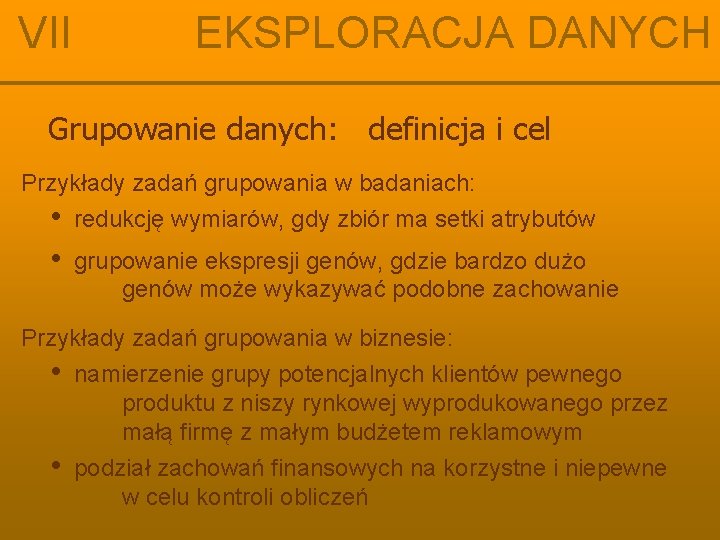 VII EKSPLORACJA DANYCH

Grupowanie danych: definicja i cel

Przykłady zadań grupowania w badaniach:

• redukcję wymiarów, gdy zbiór ma setki atrybutów
• grupowanie ekspresji genów, gdzie bardzo dużo genów może wykazywać podobne zachowanie

Przykłady zadań grupowania w biznesie:

• namierzenie grupy potencjalnych klientów pewnego produktu z niszy rynkowej wyprodukowanego przez małą firmę z małym budżetem reklamowym
• podział zachowań finansowych na korzystne i niepewne w celu kontroli obliczeń